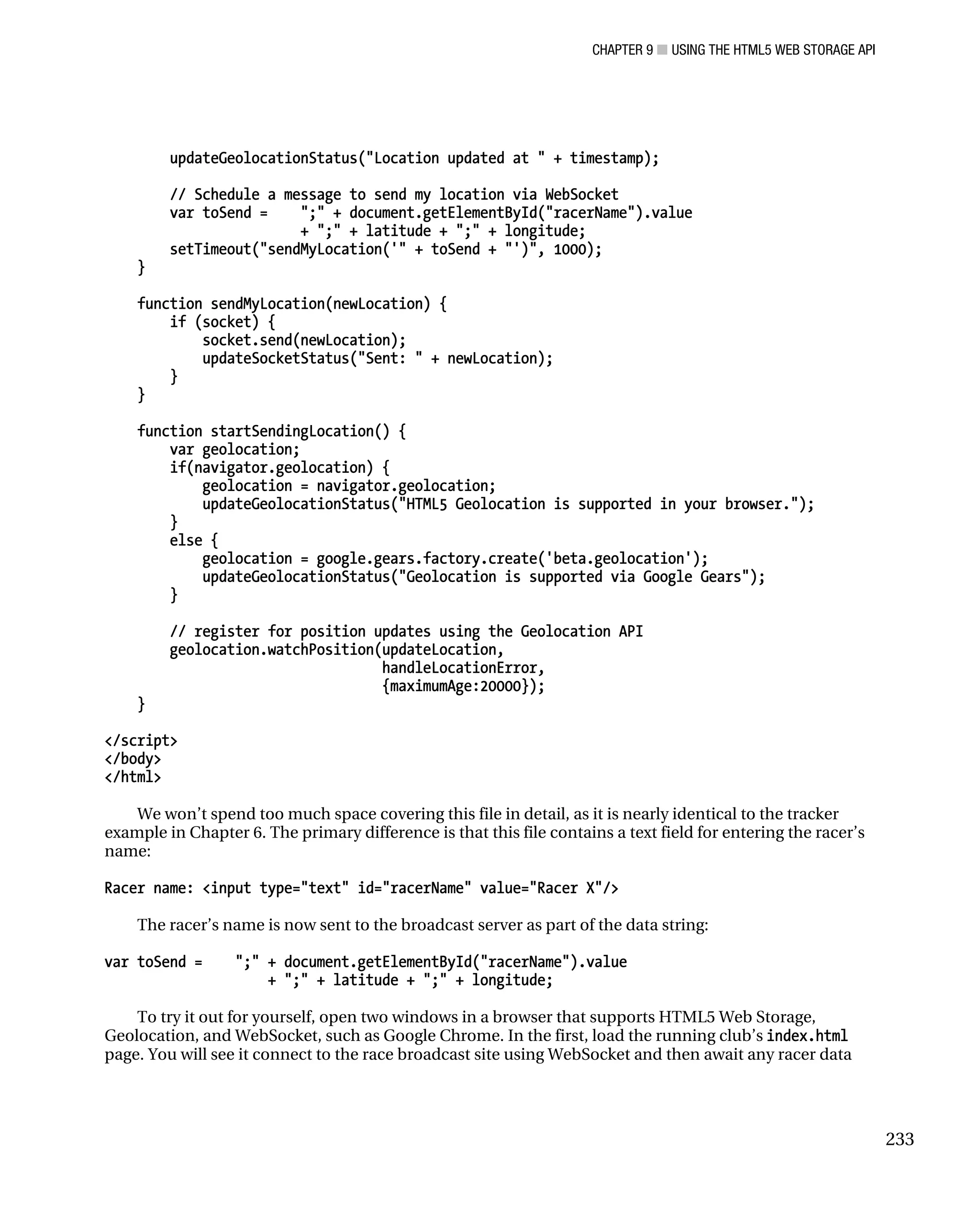 CHAPTER 9 ■ USING THE HTML5 WEB STORAGE API

        updateGeolocationStatus("Location updated at " + timestamp);

        // Schedule a message to send my location via WebSocket
        var toSend =    ";" + document.getElementById("racerName").value
                        + ";" + latitude + ";" + longitude;
        setTimeout("sendMyLocation('" + toSend + "')", 1000);
    }

    function sendMyLocation(newLocation) {
        if (socket) {
            socket.send(newLocation);
            updateSocketStatus("Sent: " + newLocation);
        }
    }

    function startSendingLocation() {
        var geolocation;
        if(navigator.geolocation) {
            geolocation = navigator.geolocation;
            updateGeolocationStatus("HTML5 Geolocation is supported in your browser.");
        }
        else {
            geolocation = google.gears.factory.create('beta.geolocation');
            updateGeolocationStatus("Geolocation is supported via Google Gears");
        }

        // register for position updates using the Geolocation API
        geolocation.watchPosition(updateLocation,
                                  handleLocationError,
                                  {maximumAge:20000});
    }

</script>
</body>
</html>

We won't spend too much space covering this file in detail, as it is nearly identical to the tracker example in Chapter 6. The primary difference is that this file contains a text field for entering the racer's name:

Racer name: <input type="text" id="racerName" value="Racer X"/>

The racer's name is now sent to the broadcast server as part of the data string:

var toSend =    ";" + document.getElementById("racerName").value
                + ";" + latitude + ";" + longitude;

To try it out for yourself, open two windows in a browser that supports HTML5 Web Storage, Geolocation, and WebSocket, such as Google Chrome. In the first, load the running club's index.html page. You will see it connect to the race broadcast site using WebSocket and then await any racer data

233